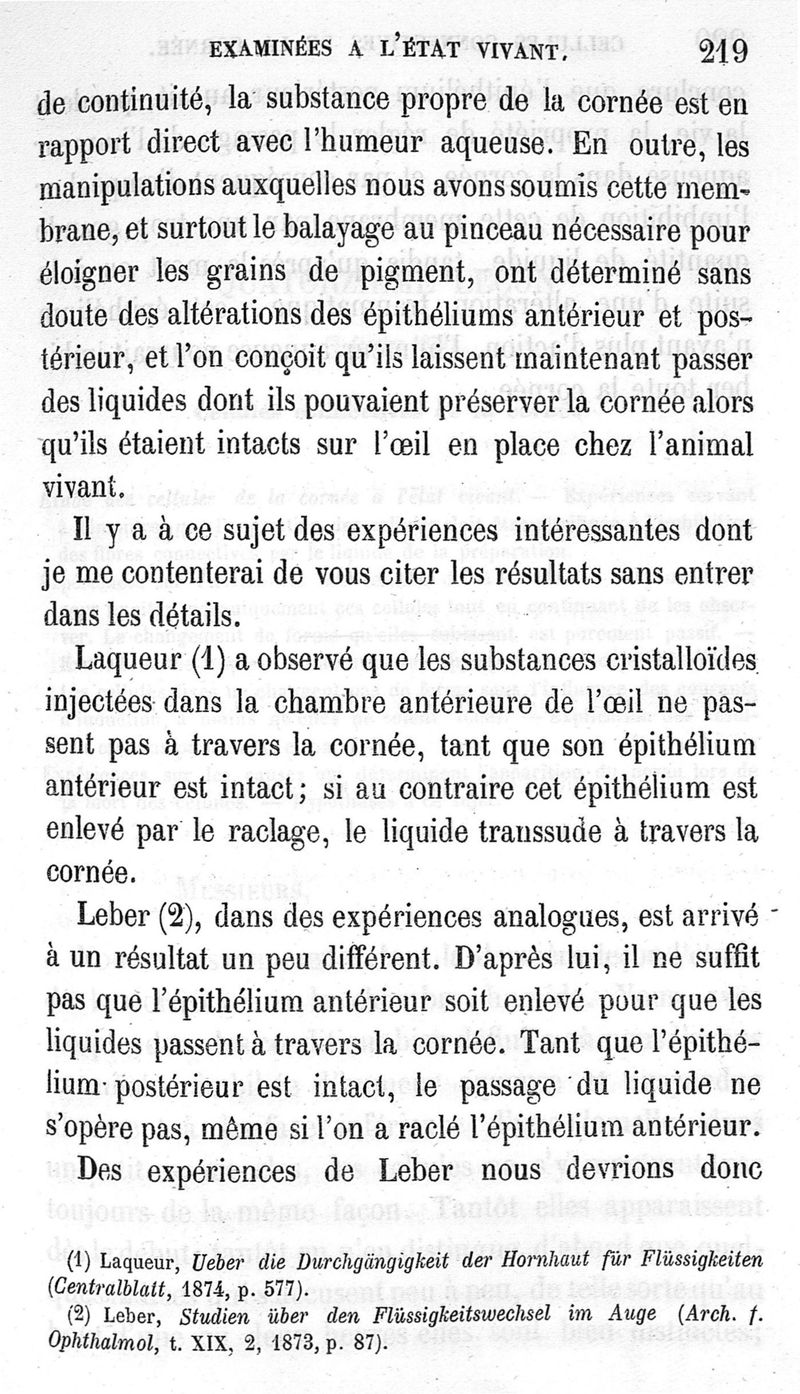 EXAMINÉES A L'ÉTAT VIVANT. 219

de continuité, la substance propre de la cornée est en rapport direct avec l'humeur aqueuse. En outre, les manipulations auxquelles nous avons soumis cette membrane, et surtout le balayage au pinceau nécessaire pour éloigner les grains de pigment, ont déterminé sans doute des altérations des épithéliums antérieur et postérieur, et l'on conçoit qu'ils laissent maintenant passer des liquides dont ils pouvaient préserver la cornée alors qu'ils étaient intacts sur l'œil en place chez l'animal vivant.

Il y a à ce sujet des expériences intéressantes dont je me contenterai de vous citer les résultats sans entrer dans les détails.

Laqueur (1) a observé que les substances cristalloïdes injectées dans la chambre antérieure de l'œil ne passent pas à travers la cornée, tant que son épithélium antérieur est intact; si au contraire cet épithélium est enlevé par le raclage, le liquide transsude à travers la cornée.

Leber (2), dans des expériences analogues, est arrivé à un résultat un peu différent. D'après lui, il ne suffit pas que l'épithélium antérieur soit enlevé pour que les liquides passent à travers la cornée. Tant que l'épithélium postérieur est intact, le passage du liquide ne s'opère pas, même si l'on a raclé l'épithélium antérieur.

Des expériences de Leber nous devrions donc

(1) Laqueur, Ueber die Durchgängigkeit der Hornhaut für Flüssigkeiten (Centralblatt, 1874, p. 577).

(2) Leber, Studien über den Flüssigkeitswechsel im Auge (Arch. f. Ophthalmol, t. XIX, 2, 1873, p. 87).